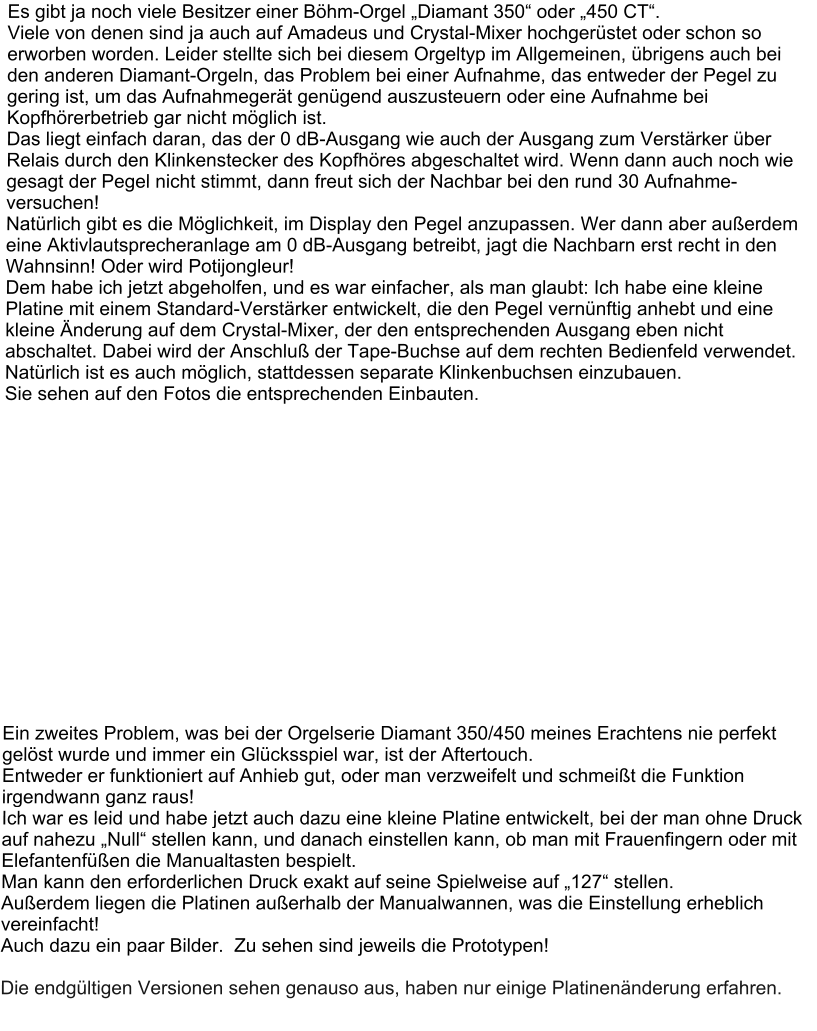 Es gibt ja noch viele Besitzer einer Böhm-Orgel „Diamant 350“ oder „450 CT“.
Viele von denen sind ja auch auf Amadeus und Crystal-Mixer hochgerüstet oder schon so erworben worden. Leider stellte sich bei diesem Orgeltyp im Allgemeinen, übrigens auch bei den anderen Diamant-Orgeln, das Problem bei einer Aufnahme, das entweder der Pegel zu gering ist, um das Aufnahmegerät genügend auszusteuern oder eine Aufnahme bei Kopfhörerbetrieb gar nicht möglich ist.
Das liegt einfach daran, das der 0 dB-Ausgang wie auch der Ausgang zum Verstärker über Relais durch den Klinkenstecker des Kopfhöres abgeschaltet wird. Wenn dann auch noch wie gesagt der Pegel nicht stimmt, dann freut sich der Nachbar bei den rund 30 Aufnahmeversuchen!
Natürlich gibt es die Möglichkeit, im Display den Pegel anzupassen. Wer dann aber außerdem eine Aktivlautsprecheranlage am 0 dB-Ausgang betreibt, jagt die Nachbarn erst recht in den Wahnsinn! Oder wird Potijongleur!
Dem habe ich jetzt abgeholfen, und es war einfacher, als man glaubt: Ich habe eine kleine Platine mit einem Standard-Verstärker entwickelt, die den Pegel vernünftig anhebt und eine kleine Änderung auf dem Crystal-Mixer, der den entsprechenden Ausgang eben nicht abschaltet. Dabei wird der Anschluß der Tape-Buchse auf dem rechten Bedienfeld verwendet. Natürlich ist es auch möglich, stattdessen separate Klinkenbuchsen einzubauen.
Sie sehen auf den Fotos die entsprechenden Einbauten.

Ein zweites Problem, was bei der Orgelserie Diamant 350/450 meines Erachtens nie perfekt gelöst wurde und immer ein Glücksspiel war, ist der Aftertouch.
Entweder er funktioniert auf Anhieb gut, oder man verzweifelt und schmeißt die Funktion irgendwann ganz raus!
Ich war es leid und habe jetzt auch dazu eine kleine Platine entwickelt, bei der man ohne Druck auf nahezu „Null“ stellen kann, und danach einstellen kann, ob man mit Frauenfingern oder mit Elefantenfüßen die Manualtasten bespielt.
Man kann den erforderlichen Druck exakt auf seine Spielweise auf „127“ stellen.
Außerdem liegen die Platinen außerhalb der Manualwannen, was die Einstellung erheblich vereinfacht!
Auch dazu ein paar Bilder. Zu sehen sind jeweils die Prototypen!

Die endgültigen Versionen sehen genauso aus, haben nur einige Platinenänderung erfahren.